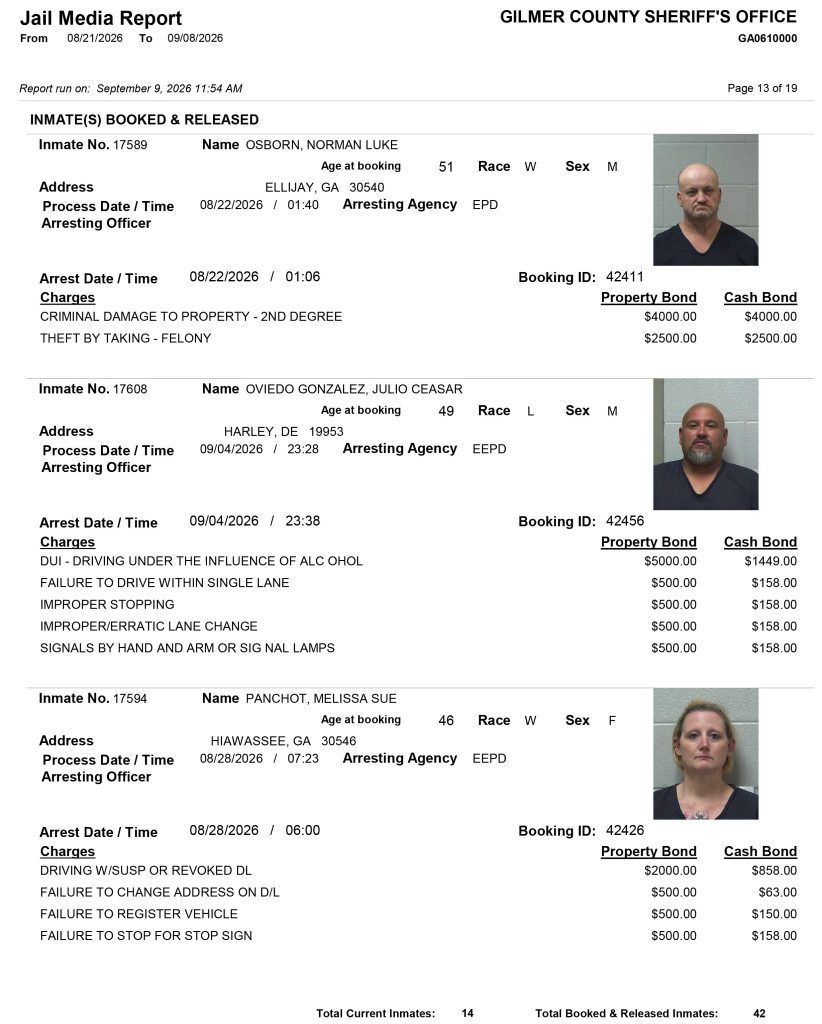 Jail Media Report
From 08/21/2026 To 09/08/2026

GILMER COUNTY SHERIFF'S OFFICE
GA0610000

Report run on: September 9, 2026 11:54 AM

Page 13 of 19

INMATE(S) BOOKED & RELEASED

Inmate No. 17589 Name OSBORN, NORMAN LUKE
Age at booking 51 Race W Sex M
Address ELLIJAY, GA 30540
Process Date / Time 08/22/2026 / 01:40 Arresting Agency EPD
Arresting Officer

Arrest Date / Time 08/22/2026 / 01:06 Booking ID: 42411

| Charges | Property Bond | Cash Bond |
|---|---|---|
| CRIMINAL DAMAGE TO PROPERTY - 2ND DEGREE | $4000.00 | $4000.00 |
| THEFT BY TAKING - FELONY | $2500.00 | $2500.00 |

Inmate No. 17608 Name OVIEDO GONZALEZ, JULIO CEASAR
Age at booking 49 Race L Sex M
Address HARLEY, DE 19953
Process Date / Time 09/04/2026 / 23:28 Arresting Agency EEPD
Arresting Officer

Arrest Date / Time 09/04/2026 / 23:38 Booking ID: 42456

| Charges | Property Bond | Cash Bond |
|---|---|---|
| DUI - DRIVING UNDER THE INFLUENCE OF ALC OHOL | $5000.00 | $1449.00 |
| FAILURE TO DRIVE WITHIN SINGLE LANE | $500.00 | $158.00 |
| IMPROPER STOPPING | $500.00 | $158.00 |
| IMPROPER/ERRATIC LANE CHANGE | $500.00 | $158.00 |
| SIGNALS BY HAND AND ARM OR SIG NAL LAMPS | $500.00 | $158.00 |

Inmate No. 17594 Name PANCHOT, MELISSA SUE
Age at booking 46 Race W Sex F
Address HIAWASSEE, GA 30546
Process Date / Time 08/28/2026 / 07:23 Arresting Agency EEPD
Arresting Officer

Arrest Date / Time 08/28/2026 / 06:00 Booking ID: 42426

| Charges | Property Bond | Cash Bond |
|---|---|---|
| DRIVING W/SUSP OR REVOKED DL | $2000.00 | $858.00 |
| FAILURE TO CHANGE ADDRESS ON D/L | $500.00 | $63.00 |
| FAILURE TO REGISTER VEHICLE | $500.00 | $150.00 |
| FAILURE TO STOP FOR STOP SIGN | $500.00 | $158.00 |

Total Current Inmates: 14 Total Booked & Released Inmates: 42